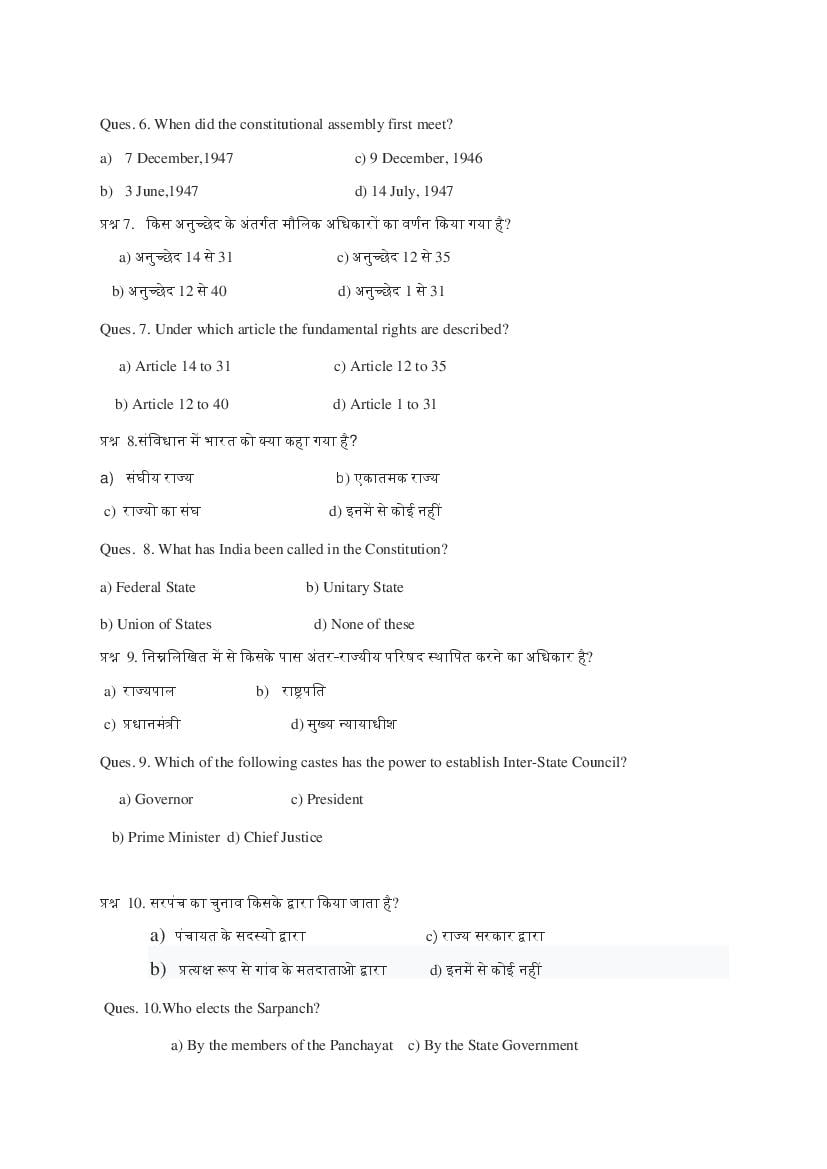 Ques. 6. When did the constitutional assembly first meet?

a) 7 December,1947 c) 9 December, 1946

b) 3 June,1947 d) 14 July, 1947

प्रश्न 7. किस अनुच्छेद के अंतर्गत मौलिक अधिकारों का वर्णन किया गया है?

a) अनुच्छेद 14 से 31 c) अनुच्छेद 12 से 35

b) अनुच्छेद 12 से 40 d) अनुच्छेद 1 से 31

Ques. 7. Under which article the fundamental rights are described?

a) Article 14 to 31 c) Article 12 to 35

b) Article 12 to 40 d) Article 1 to 31

प्रश्न 8.संविधान में भारत को क्या कहा गया है?

a) संघीय राज्य b) एकातमक राज्य

c) राज्यो का संघ d) इनमें से कोई नहीं

Ques. 8. What has India been called in the Constitution?

a) Federal State b) Unitary State

b) Union of States d) None of these

प्रश्न 9. निम्नलिखित में से किसके पास अंतर-राज्यीय परिषद स्थापित करने का अधिकार है?

a) राज्यपाल b) राष्ट्रपति

c) प्रधानमंत्री d) मुख्य न्यायाधीश

Ques. 9. Which of the following castes has the power to establish Inter-State Council?

a) Governor c) President

b) Prime Minister d) Chief Justice

प्रश्न 10. सरपंच का चुनाव किसके द्वारा किया जाता है?

a) पंचायत के सदस्यो द्वारा c) राज्य सरकार द्वारा

b) प्रत्यक्ष रूप से गांव के मतदाताओ द्वारा d) इनमें से कोई नहीं

Ques. 10.Who elects the Sarpanch?

a) By the members of the Panchayat c) By the State Government